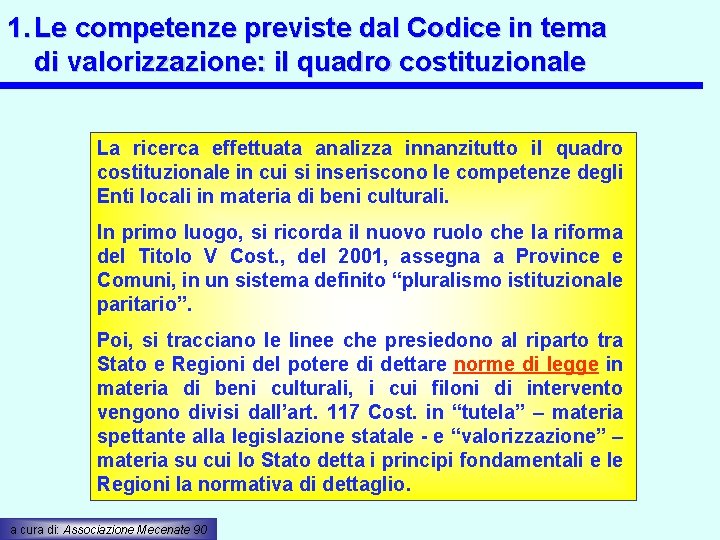 1. Le competenze previste dal Codice in tema di valorizzazione: il quadro costituzionale

La ricerca effettuata analizza innanzitutto il quadro costituzionale in cui si inseriscono le competenze degli Enti locali in materia di beni culturali.

In primo luogo, si ricorda il nuovo ruolo che la riforma del Titolo V Cost., del 2001, assegna a Province e Comuni, in un sistema definito “pluralismo istituzionale paritario”.

Poi, si tracciano le linee che presiedono al riparto tra Stato e Regioni del potere di dettare norme di legge in materia di beni culturali, i cui filoni di intervento vengono divisi dall’art. 117 Cost. in “tutela” – materia spettante alla legislazione statale - e “valorizzazione” – materia su cui lo Stato detta i principi fondamentali e le Regioni la normativa di dettaglio.

a cura di: Associazione Mecenate 90